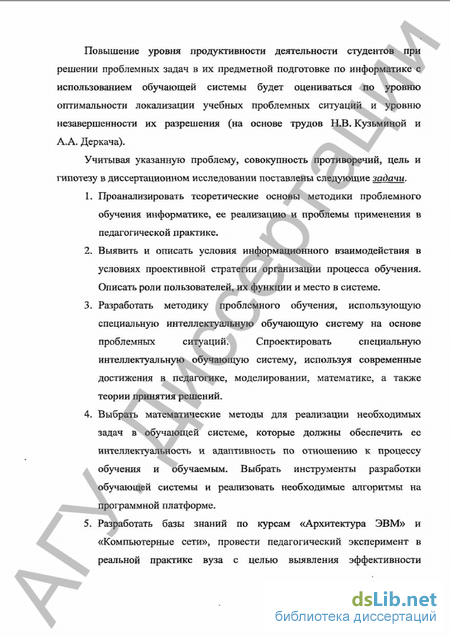 Повышение уровня продуктивности деятельности студентов при решении проблемных задач в их предметной подготовке по информатике с использованием обучающей системы будет оцениваться по уровню оптимальности локализации учебных проблемных ситуаций и уровню незавершенности их разрешения (на основе трудов Н.В. Кузьминой и А.А. Деркача).

Учитывая указанную проблему, совокупность противоречий, цель и гипотезу в диссертационном исследовании поставлены следующие задачи.

1. Проанализировать теоретические основы методики проблемного обучения информатике, ее реализацию и проблемы применения в педагогической практике.
2. Выявить и описать условия информационного взаимодействия в условиях проективной стратегии организации процесса обучения. Описать роли пользователей, их функции и место в системе.
3. Разработать методику проблемного обучения, использующую специальную интеллектуальную обучающую систему на основе проблемных ситуаций. Спроектировать специальную интеллектуальную обучающую систему, используя современные достижения в педагогике, моделировании, математике, а также теории принятия решений.
4. Выбрать математические методы для реализации необходимых задач в обучающей системе, которые должны обеспечить ее интеллектуальность и адаптивность по отношению к процессу обучения и обучаемым. Выбрать инструменты разработки обучающей системы и реализовать необходимые алгоритмы на программной платформе.
5. Разработать базы знаний по курсам «Архитектура ЭВМ» и «Компьютерные сети», провести педагогический эксперимент в реальной практике вуза с целью выявления эффективности

АГУ Диссертации

dsLib.net
библиотека диссертаций